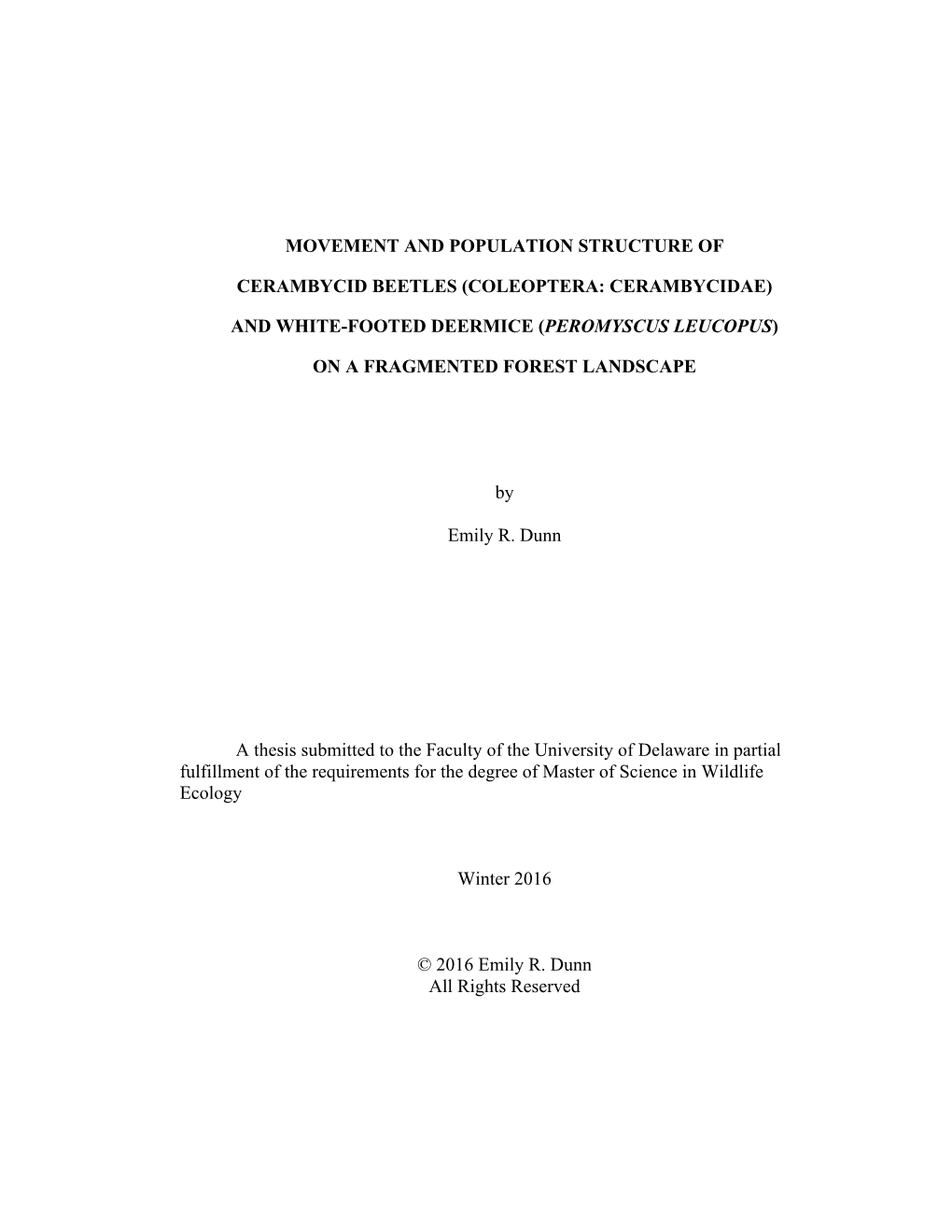 MOVEMENT AND POPULATION STRUCTURE OF

CERAMBYCID BEETLES (COLEOPTERA: CERAMBYCIDAE)

AND WHITE-FOOTED DEERMICE (PEROMYSCUS LEUCOPUS)

ON A FRAGMENTED FOREST LANDSCAPE

by

Emily R. Dunn

A thesis submitted to the Faculty of the University of Delaware in partial fulfillment of the requirements for the degree of Master of Science in Wildlife Ecology

Winter 2016

© 2016 Emily R. Dunn
All Rights Reserved